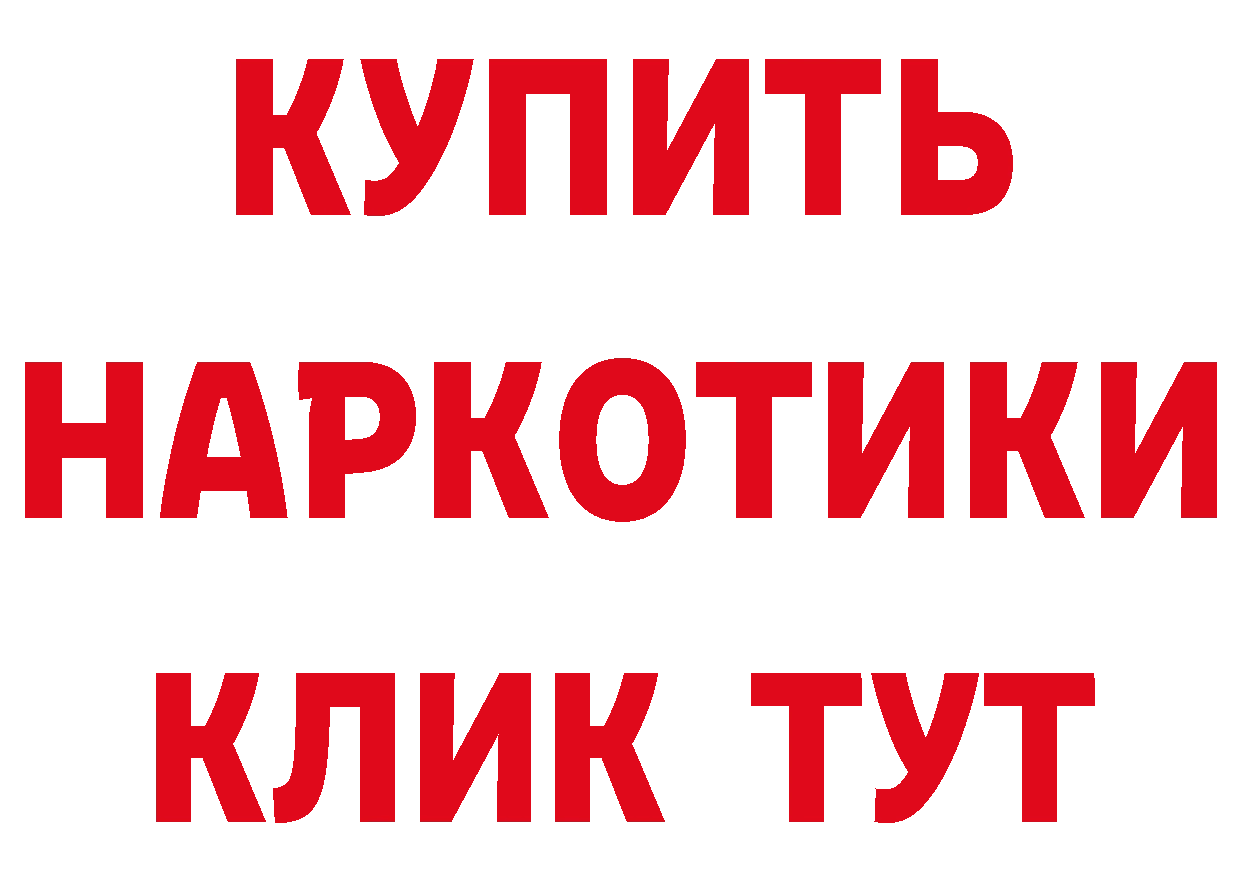 КУПИТЬ НАРКОТИКИ КЛИК ТУТ